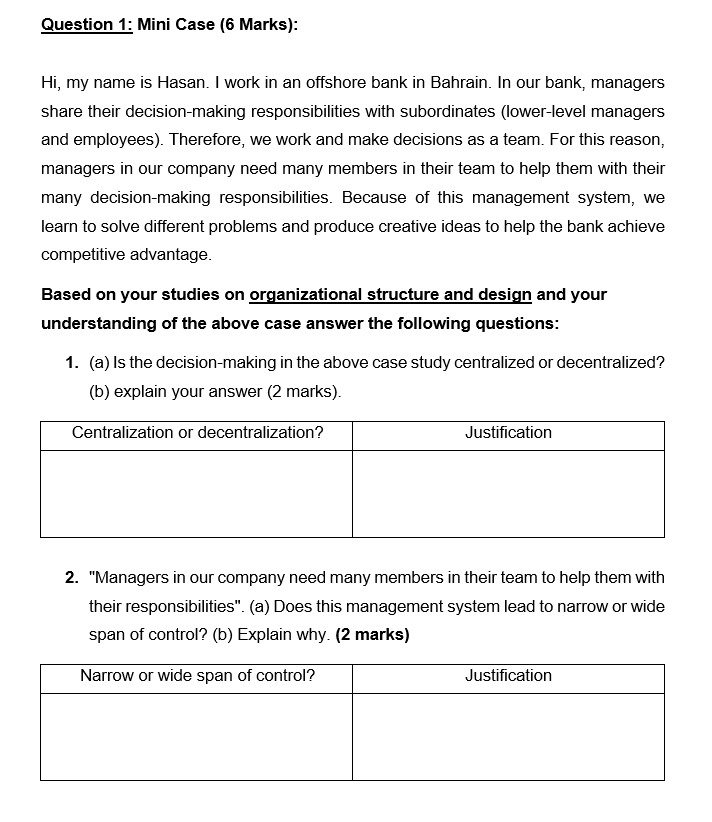 Question 1: Mini Case (6 Marks):

Hi, my name is Hasan. I work in an offshore bank in Bahrain. In our bank, managers share their decision-making responsibilities with subordinates (lower-level managers and employees). Therefore, we work and make decisions as a team. For this reason, managers in our company need many members in their team to help them with their many decision-making responsibilities. Because of this management system, we learn to solve different problems and produce creative ideas to help the bank achieve competitive advantage.

Based on your studies on organizational structure and design and your understanding of the above case answer the following questions:

1. (a) Is the decision-making in the above case study centralized or decentralized? (b) explain your answer (2 marks).

| Centralization or decentralization? | Justification |
|---|---|
| | |

2. "Managers in our company need many members in their team to help them with their responsibilities". (a) Does this management system lead to narrow or wide span of control? (b) Explain why. (2 marks)

| Narrow or wide span of control? | Justification |
|---|---|
| | |